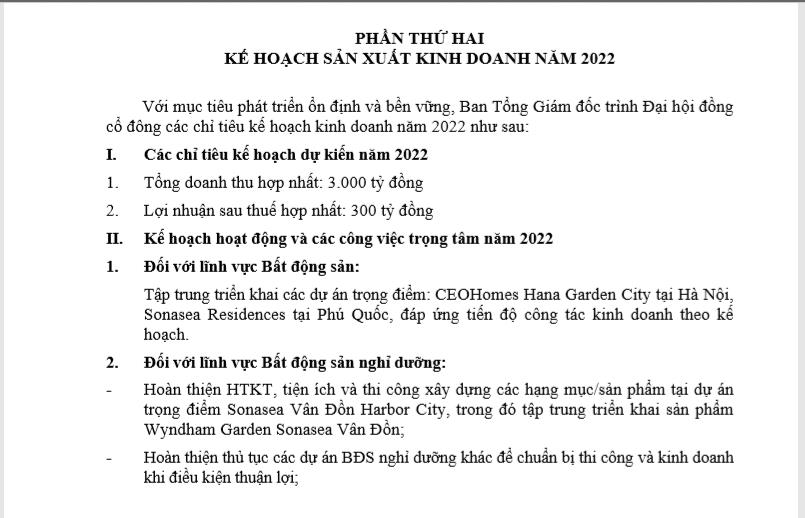 PHẦN THỨ HAI
KẾ HOẠCH SẢN XUẤT KINH DOANH NĂM 2022

Với mục tiêu phát triển ổn định và bền vững, Ban Tổng Giám đốc trình Đại hội đồng cổ đông các chỉ tiêu kế hoạch kinh doanh năm 2022 như sau:

I. Các chỉ tiêu kế hoạch dự kiến năm 2022

1. Tổng doanh thu hợp nhất: 3.000 tỷ đồng

2. Lợi nhuận sau thuế hợp nhất: 300 tỷ đồng

II. Kế hoạch hoạt động và các công việc trọng tâm năm 2022

1. Đối với lĩnh vực Bất động sản:

Tập trung triển khai các dự án trọng điểm: CEOHomes Hana Garden City tại Hà Nội, Sonasea Residences tại Phú Quốc, đáp ứng tiến độ công tác kinh doanh theo kế hoạch.

2. Đối với lĩnh vực Bất động sản nghỉ dưỡng:

- Hoàn thiện HTKT, tiện ích và thi công xây dựng các hạng mục/sản phẩm tại dự án trọng điểm Sonasea Vân Đồn Harbor City, trong đó tập trung triển khai sản phẩm Wyndham Garden Sonasea Vân Đồn;

- Hoàn thiện thủ tục các dự án BĐS nghỉ dưỡng khác để chuẩn bị thi công và kinh doanh khi điều kiện thuận lợi;